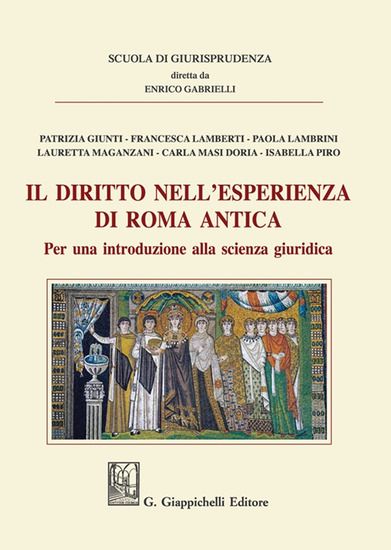 SCUOLA DI GIURISPRUDENZA
diretta da
ENRICO GABRIELLI

PATRIZIA GIUNTI - FRANCESCA LAMBERTI - PAOLA LAMBRINI
LAURETTA MAGANZANI - CARLA MASI DORIA - ISABELLA PIRO

IL DIRITTO NELL'ESPERIENZA DI ROMA ANTICA

Per una introduzione alla scienza giuridica

G. Giappichelli Editore